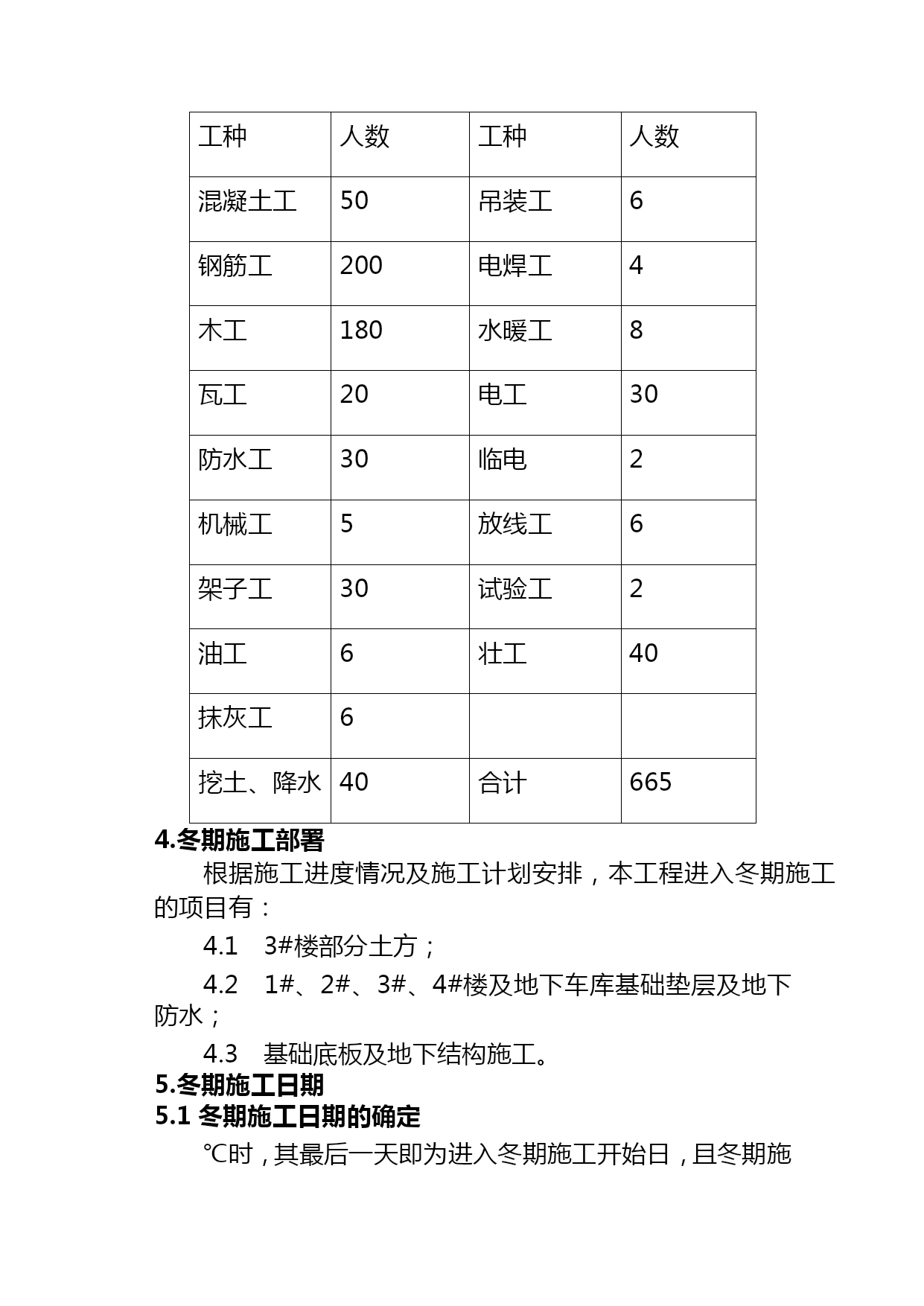 | 工种 | 人数 | 工种 | 人数 |
|---|---|---|---|
| 混凝土工 | 50 | 吊装工 | 6 |
| 钢筋工 | 200 | 电焊工 | 4 |
| 木工 | 180 | 水暖工 | 8 |
| 瓦工 | 20 | 电工 | 30 |
| 防水工 | 30 | 临电 | 2 |
| 机械工 | 5 | 放线工 | 6 |
| 架子工 | 30 | 试验工 | 2 |
| 油工 | 6 | 壮工 | 40 |
| 抹灰工 | 6 | | |
| 挖土、降水 | 40 | 合计 | 665 |

4.冬期施工部署

根据施工进度情况及施工计划安排，本工程进入冬期施工的项目有：

4.1 3#楼部分土方；

4.2 1#、2#、3#、4#楼及地下车库基础垫层及地下防水；

4.3 基础底板及地下结构施工。

5.冬期施工日期

5.1 冬期施工日期的确定

℃时，其最后一天即为进入冬期施工开始日，且冬期施